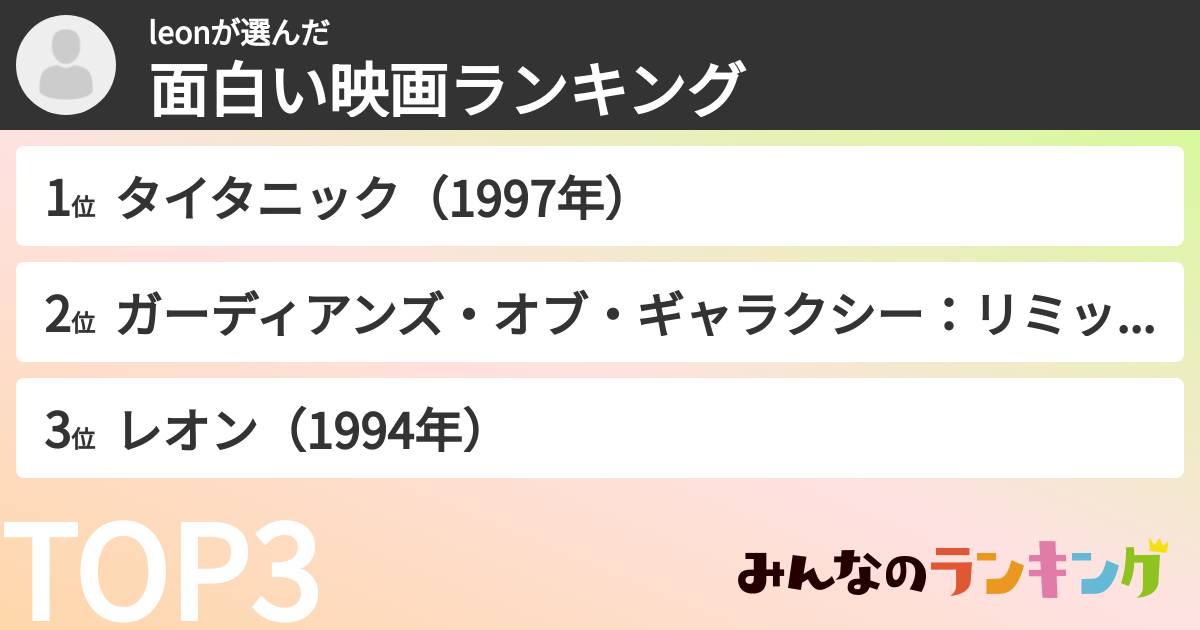 leonが選んだ
面白い映画ランキング

1位 タイタニック（1997年）

2位 ガーディアンズ・オブ・ギャラクシー：リミッ...

3位 レオン（1994年）

TOP3

みんなのランキング